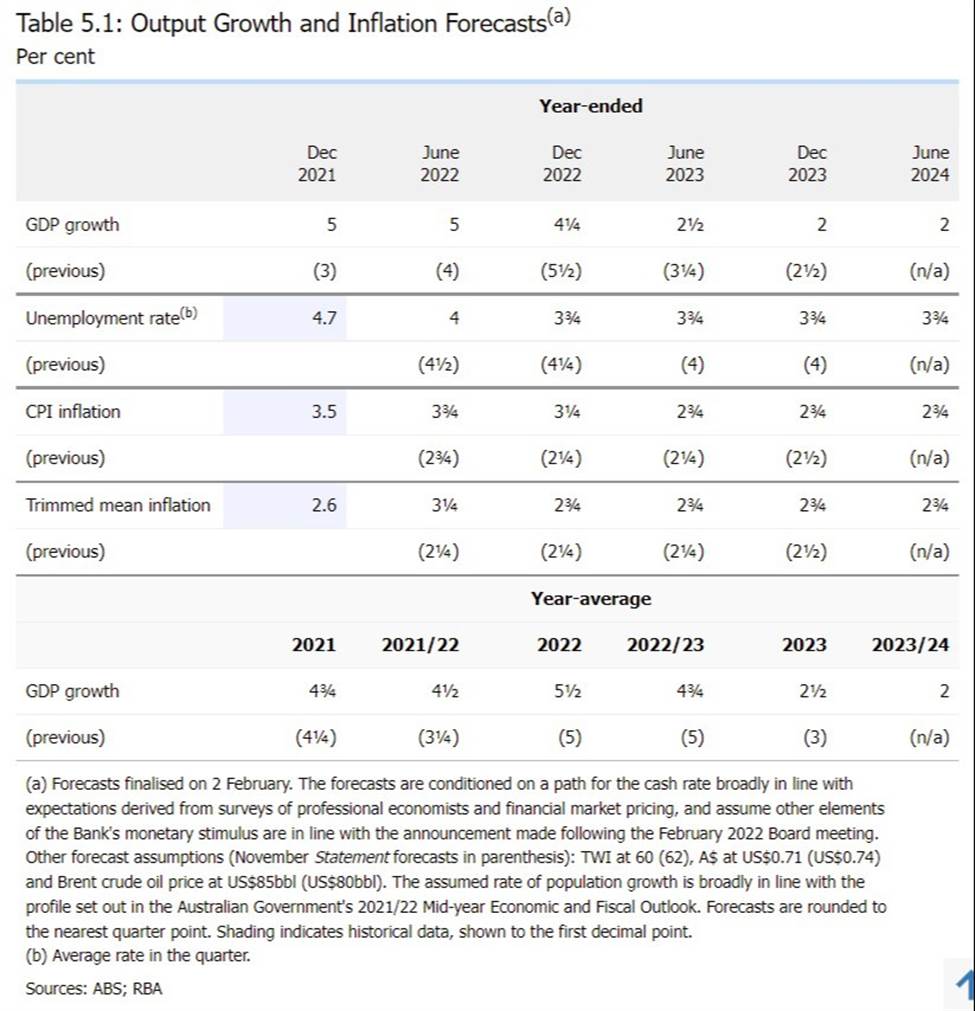 Table 5.1: Output Growth and Inflation Forecasts$^{(a)}$
Per cent

| | Year-ended | | | | | |
|---|---|---|---|---|---|---|
| | Dec 2021 | June 2022 | Dec 2022 | June 2023 | Dec 2023 | June 2024 |
| GDP growth | 5 | 5 | 4¼ | 2½ | 2 | 2 |
| (previous) | (3) | (4) | (5½) | (3¼) | (2½) | (n/a) |
| Unemployment rate$^{(b)}$ | 4.7 | 4 | 3¾ | 3¾ | 3¾ | 3¾ |
| (previous) | | (4½) | (4¼) | (4) | (4) | (n/a) |
| CPI inflation | 3.5 | 3¾ | 3¼ | 2¾ | 2¾ | 2¾ |
| (previous) | | (2¾) | (2¼) | (2¼) | (2½) | (n/a) |
| Trimmed mean inflation | 2.6 | 3¼ | 2¾ | 2¾ | 2¾ | 2¾ |
| (previous) | | (2¼) | (2¼) | (2¼) | (2½) | (n/a) |
| | Year-average | | | | | |
| | 2021 | 2021/22 | 2022 | 2022/23 | 2023 | 2023/24 |
| GDP growth | 4¾ | 4½ | 5½ | 4¾ | 2½ | 2 |
| (previous) | (4¼) | (3¼) | (5) | (5) | (3) | (n/a) |

(a) Forecasts finalised on 2 February. The forecasts are conditioned on a path for the cash rate broadly in line with expectations derived from surveys of professional economists and financial market pricing, and assume other elements of the Bank's monetary stimulus are in line with the announcement made following the February 2022 Board meeting. Other forecast assumptions (November Statement forecasts in parenthesis): TWI at 60 (62), A$ at US$0.71 (US$0.74) and Brent crude oil price at US$85bbl (US$80bbl). The assumed rate of population growth is broadly in line with the profile set out in the Australian Government's 2021/22 Mid-year Economic and Fiscal Outlook. Forecasts are rounded to the nearest quarter point. Shading indicates historical data, shown to the first decimal point.
(b) Average rate in the quarter.

Sources: ABS; RBA